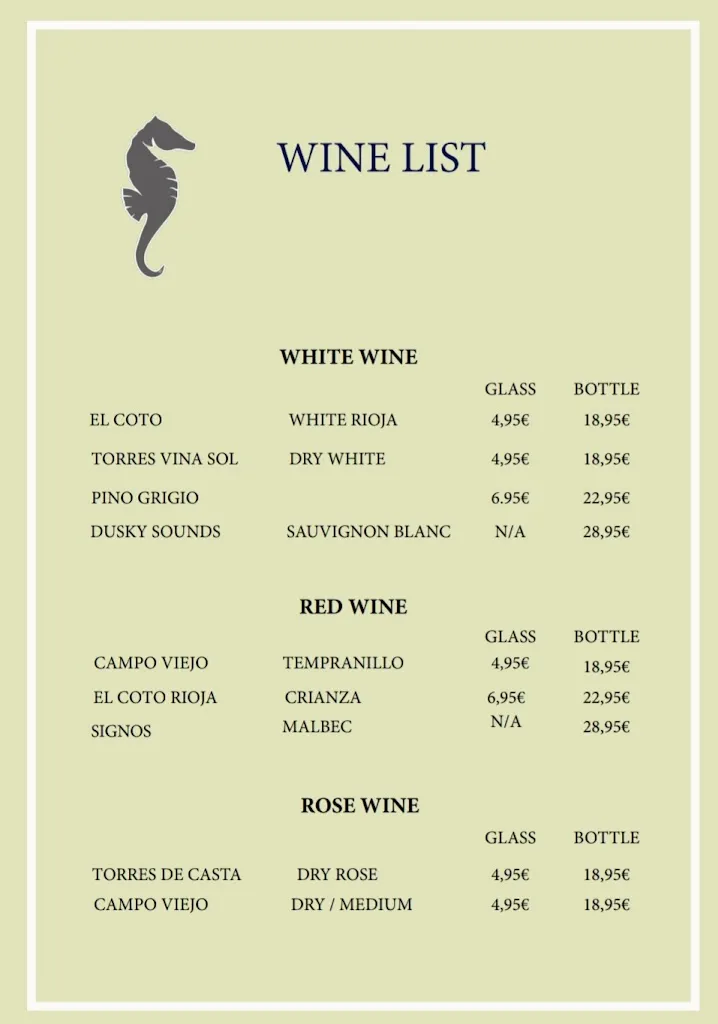 WINE LIST

WHITE WINE

| | | GLASS | BOTTLE |
|---|---|---|---|
| EL COTO | WHITE RIOJA | 4,95€ | 18,95€ |
| TORRES VINA SOL | DRY WHITE | 4,95€ | 18,95€ |
| PINO GRIGIO | | 6.95€ | 22,95€ |
| DUSKY SOUNDS | SAUVIGNON BLANC | N/A | 28,95€ |

RED WINE

| | | GLASS | BOTTLE |
|---|---|---|---|
| CAMPO VIEJO | TEMPRANILLO | 4,95€ | 18,95€ |
| EL COTO RIOJA | CRIANZA | 6,95€ | 22,95€ |
| SIGNOS | MALBEC | N/A | 28,95€ |

ROSE WINE

| | | GLASS | BOTTLE |
|---|---|---|---|
| TORRES DE CASTA | DRY ROSE | 4,95€ | 18,95€ |
| CAMPO VIEJO | DRY / MEDIUM | 4,95€ | 18,95€ |